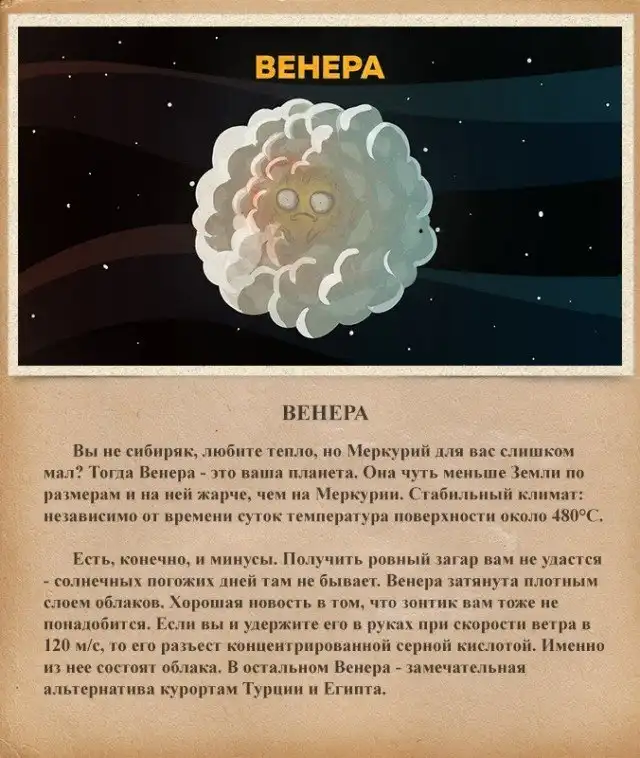 ВЕНЕРА

ВЕНЕРА

Вы не сибиряк, любите тепло, но Меркурий для вас слишком мал? Тогда Венера - это ваша планета. Она чуть меньше Земли по размерам и на ней жарче, чем на Меркурии. Стабильный климат: независимо от времени суток температура поверхности около 480°С.

Есть, конечно, и минусы. Получить ровный загар вам не удастся - солнечных погожих дней там не бывает. Венера затянута плотным слоем облаков. Хорошая новость в том, что зонтик вам тоже не понадобится. Если вы и удержите его в руках при скорости ветра в 120 м/с, то его разъест концентрированной серной кислотой. Именно из нее состоят облака. В остальном Венера - замечательная альтернатива курортам Турции и Египта.